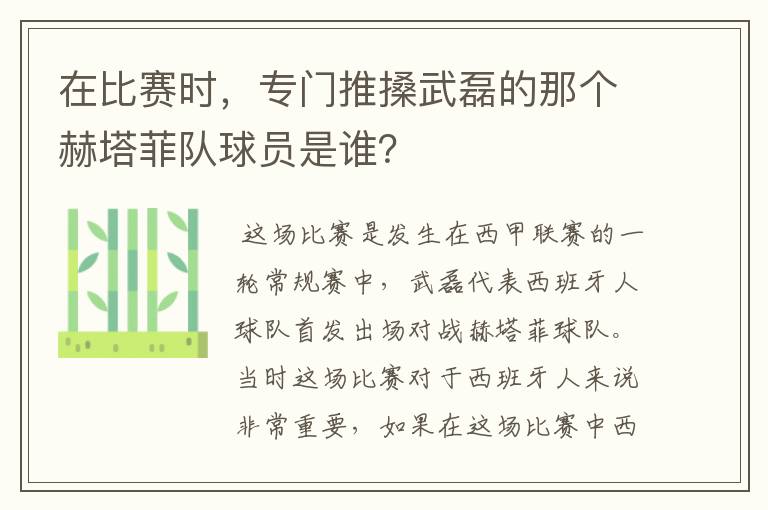 在比赛时，专门推搡武磊的那个赫塔菲队球员是谁？

这场比赛是发生在西甲联赛的一轮常规赛中，武磊代表西班牙人球队首发出场对战赫塔菲球队。当时这场比赛对于西班牙人来说非常重要，如果在这场比赛中西